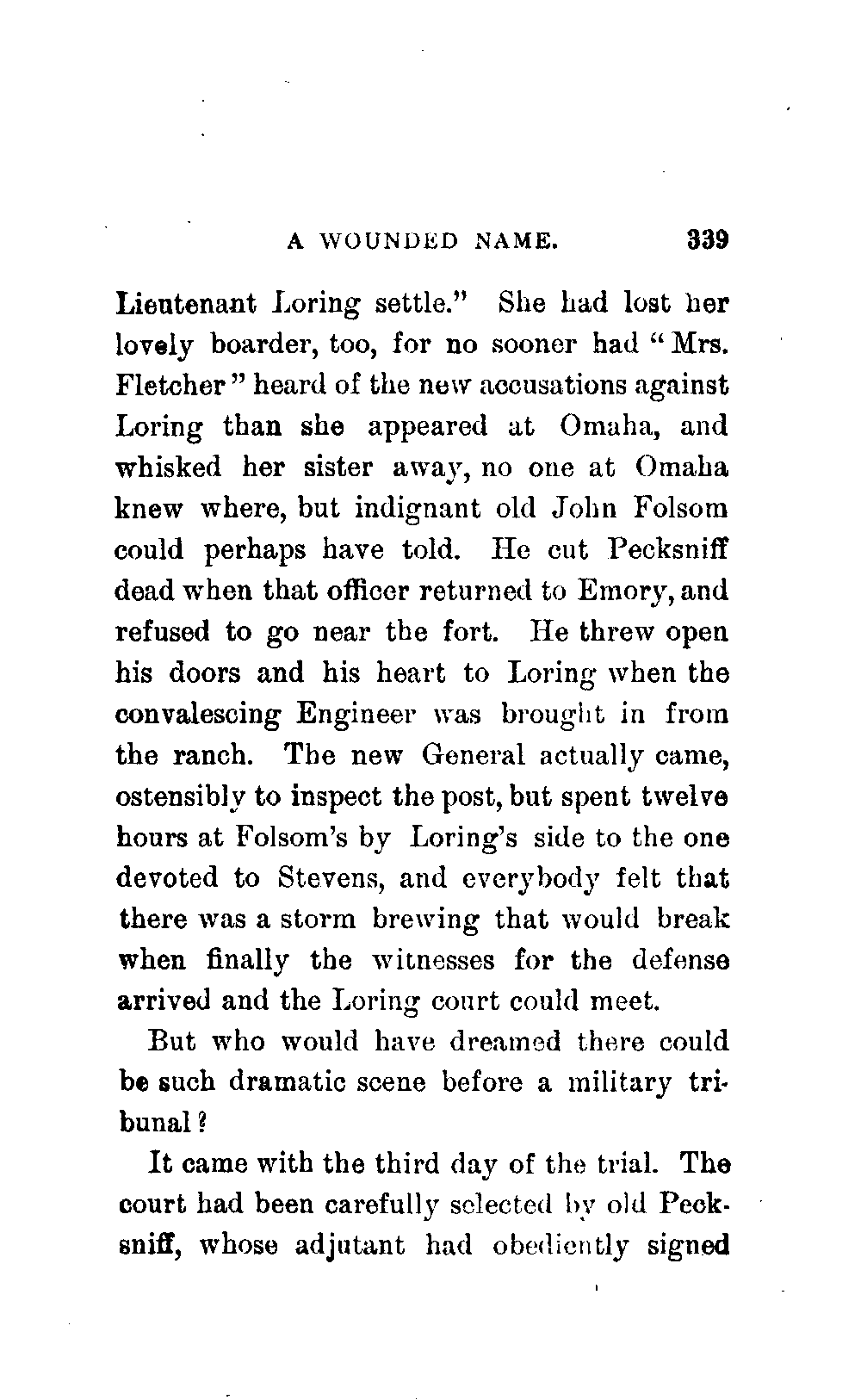 A WOUNDED NAME. 339

Lieutenant Loring settle." She had lost her lovely boarder, too, for no sooner had "Mrs. Fletcher" heard of the new accusations against Loring than she appeared at Omaha, and whisked her sister away, no one at Omaha knew where, but indignant old John Folsom could perhaps have told. He cut Pecksniff dead when that officer returned to Emory, and refused to go near the fort. He threw open his doors and his heart to Loring when the convalescing Engineer was brought in from the ranch. The new General actually came, ostensibly to inspect the post, but spent twelve hours at Folsom's by Loring's side to the one devoted to Stevens, and everybody felt that there was a storm brewing that would break when finally the witnesses for the defense arrived and the Loring court could meet.

But who would have dreamed there could be such dramatic scene before a military tribunal?

It came with the third day of the trial. The court had been carefully selected by old Pecksniff, whose adjutant had obediently signed